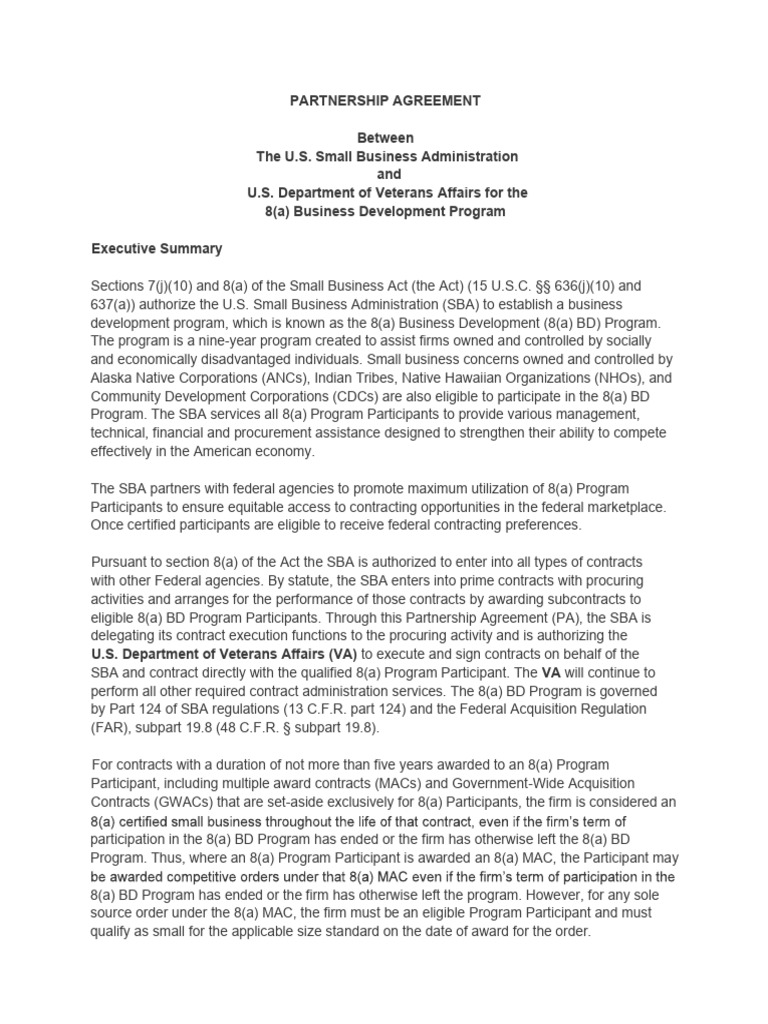 PARTNERSHIP AGREEMENT

Between
The U.S. Small Business Administration
and
U.S. Department of Veterans Affairs for the
8(a) Business Development Program

Executive Summary

Sections 7(j)(10) and 8(a) of the Small Business Act (the Act) (15 U.S.C. §§ 636(j)(10) and 637(a)) authorize the U.S. Small Business Administration (SBA) to establish a business development program, which is known as the 8(a) Business Development (8(a) BD) Program. The program is a nine-year program created to assist firms owned and controlled by socially and economically disadvantaged individuals. Small business concerns owned and controlled by Alaska Native Corporations (ANCs), Indian Tribes, Native Hawaiian Organizations (NHOs), and Community Development Corporations (CDCs) are also eligible to participate in the 8(a) BD Program. The SBA services all 8(a) Program Participants to provide various management, technical, financial and procurement assistance designed to strengthen their ability to compete effectively in the American economy.

The SBA partners with federal agencies to promote maximum utilization of 8(a) Program Participants to ensure equitable access to contracting opportunities in the federal marketplace. Once certified participants are eligible to receive federal contracting preferences.

Pursuant to section 8(a) of the Act the SBA is authorized to enter into all types of contracts with other Federal agencies. By statute, the SBA enters into prime contracts with procuring activities and arranges for the performance of those contracts by awarding subcontracts to eligible 8(a) BD Program Participants. Through this Partnership Agreement (PA), the SBA is delegating its contract execution functions to the procuring activity and is authorizing the U.S. Department of Veterans Affairs (VA) to execute and sign contracts on behalf of the SBA and contract directly with the qualified 8(a) Program Participant. The VA will continue to perform all other required contract administration services. The 8(a) BD Program is governed by Part 124 of SBA regulations (13 C.F.R. part 124) and the Federal Acquisition Regulation (FAR), subpart 19.8 (48 C.F.R. § subpart 19.8).

For contracts with a duration of not more than five years awarded to an 8(a) Program Participant, including multiple award contracts (MACs) and Government-Wide Acquisition Contracts (GWACs) that are set-aside exclusively for 8(a) Participants, the firm is considered an 8(a) certified small business throughout the life of that contract, even if the firm's term of participation in the 8(a) BD Program has ended or the firm has otherwise left the 8(a) BD Program. Thus, where an 8(a) Program Participant is awarded an 8(a) MAC, the Participant may be awarded competitive orders under that 8(a) MAC even if the firm's term of participation in the 8(a) BD Program has ended or the firm has otherwise left the program. However, for any sole source order under the 8(a) MAC, the firm must be an eligible Program Participant and must qualify as small for the applicable size standard on the date of award for the order.